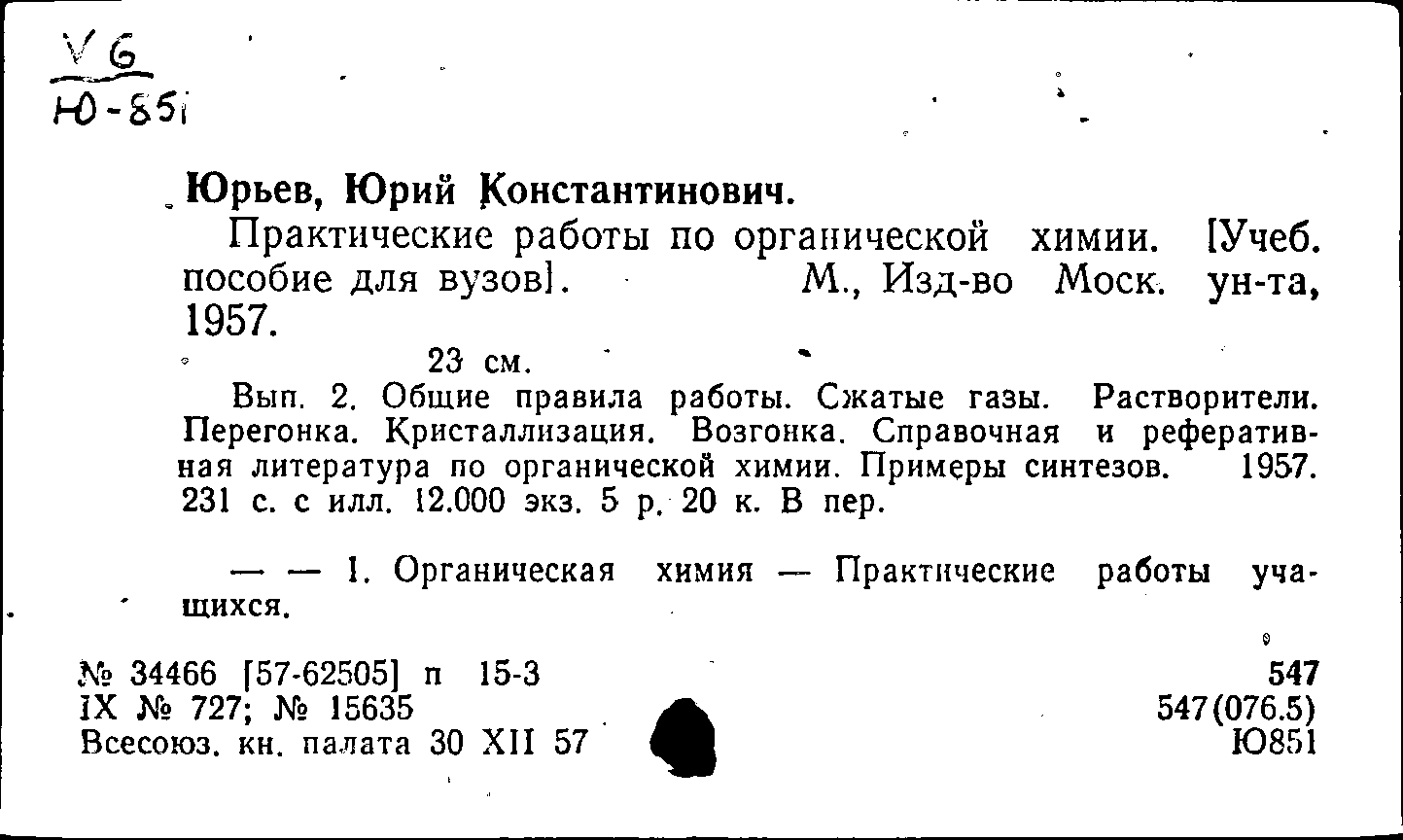 V 6
Ю-851

Юрьев, Юрий Константинович.

Практические работы по органической химии. [Учеб. пособие для вузов]. М., Изд-во Моск. ун-та, 1957.

23 см.

Вып. 2. Общие правила работы. Сжатые газы. Растворители. Перегонка. Кристаллизация. Возгонка. Справочная и реферативная литература по органической химии. Примеры синтезов. 1957. 231 с. с илл. 12.000 экз. 5 р. 20 к. В пер.

— — 1. Органическая химия — Практические работы учащихся.

№ 34466 [57-62505] п 15-3
IX № 727; № 15635
Всесоюз. кн. палата 30 XII 57

547
547(076.5)
Ю851